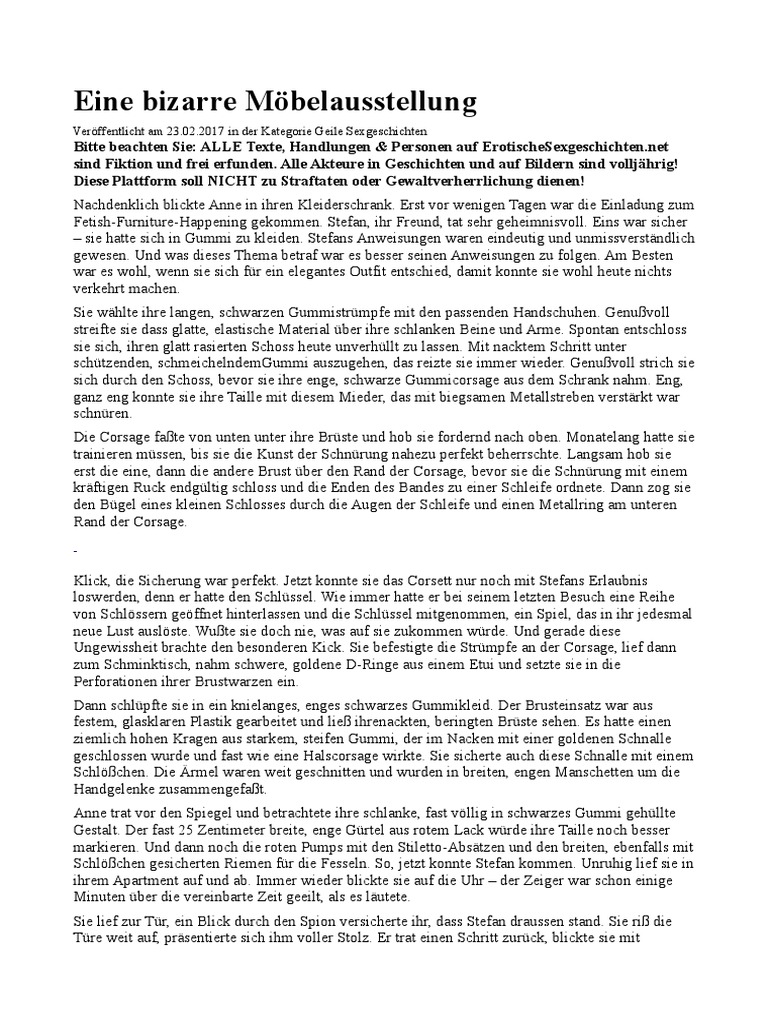 Eine bizarre Möbelausstellung

Veröffentlicht am 23.02.2017 in der Kategorie Geile Sexgeschichten

Bitte beachten Sie: ALLE Texte, Handlungen & Personen auf ErotischeSexgeschichten.net sind Fiktion und frei erfunden. Alle Akteure in Geschichten und auf Bildern sind volljährig! Diese Plattform soll NICHT zu Straftaten oder Gewaltverherrlichung dienen!

Nachdenklich blickte Anne in ihren Kleiderschrank. Erst vor wenigen Tagen war die Einladung zum Fetish-Furniture-Happening gekommen. Stefan, ihr Freund, tat sehr geheimnisvoll. Eins war sicher – sie hatte sich in Gummi zu kleiden. Stefans Anweisungen waren eindeutig und unmissverständlich gewesen. Und was dieses Thema betraf war es besser seinen Anweisungen zu folgen. Am Besten war es wohl, wenn sie sich für ein elegantes Outfit entschied, damit konnte sie wohl heute nichts verkehrt machen.

Sie wählte ihre langen, schwarzen Gummistrümpfe mit den passenden Handschuhen. Genußvoll streifte sie dass glatte, elastische Material über ihre schlanken Beine und Arme. Spontan entschloss sie sich, ihren glatt rasierten Schoss heute unverhüllt zu lassen. Mit nacktem Schritt unter schützenden, schmeichelndemGummi auszugehen, das reizte sie immer wieder. Genußvoll strich sie sich durch den Schoss, bevor sie ihre enge, schwarze Gummicorsage aus dem Schrank nahm. Eng, ganz eng konnte sie ihre Taille mit diesem Mieder, das mit biegsamen Metallstreben verstärkt war schnüren.

Die Corsage faßte von unten unter ihre Brüste und hob sie fordernd nach oben. Monatelang hatte sie trainieren müssen, bis sie die Kunst der Schnürung nahezu perfekt beherrschte. Langsam hob sie erst die eine, dann die andere Brust über den Rand der Corsage, bevor sie die Schnürung mit einem kräftigen Ruck endgültig schloss und die Enden des Bandes zu einer Schleife ordnete. Dann zog sie den Bügel eines kleinen Schlosses durch die Augen der Schleife und einen Metallring am unteren Rand der Corsage.

-

Klick, die Sicherung war perfekt. Jetzt konnte sie das Corsett nur noch mit Stefans Erlaubnis loswerden, denn er hatte den Schlüssel. Wie immer hatte er bei seinem letzten Besuch eine Reihe von Schlössern geöffnet hinterlassen und die Schlüssel mitgenommen, ein Spiel, das in ihr jedesmal neue Lust auslöste. Wußte sie doch nie, was auf sie zukommen würde. Und gerade diese Ungewissheit brachte den besonderen Kick. Sie befestigte die Strümpfe an der Corsage, lief dann zum Schminktisch, nahm schwere, goldene D-Ringe aus einem Etui und setzte sie in die Perforationen ihrer Brustwarzen ein.

Dann schlüpfte sie in ein knielanges, enges schwarzes Gummikleid. Der Brusteinsatz war aus festem, glasklaren Plastik gearbeitet und ließ ihrenackten, beringten Brüste sehen. Es hatte einen ziemlich hohen Kragen aus starkem, steifen Gummi, der im Nacken mit einer goldenen Schnalle geschlossen wurde und fast wie eine Halscorsage wirkte. Sie sicherte auch diese Schnalle mit einem Schlößchen. Die Ärmel waren weit geschnitten und wurden in breiten, engen Manschetten um die Handgelenke zusammengefaßt.

Anne trat vor den Spiegel und betrachtete ihre schlanke, fast völlig in schwarzes Gummi gehüllte Gestalt. Der fast 25 Zentimeter breite, enge Gürtel aus rotem Lack würde ihre Taille noch besser markieren. Und dann noch die roten Pumps mit den Stiletto-Absätzen und den breiten, ebenfalls mit Schlößchen gesicherten Riemen für die Fesseln. So, jetzt konnte Stefan kommen. Unruhig lief sie in ihrem Apartment auf und ab. Immer wieder blickte sie auf die Uhr – der Zeiger war schon einige Minuten über die vereinbarte Zeit geeilt, als es läutete.

Sie lief zur Tür, ein Blick durch den Spion versicherte ihr, dass Stefan draussen stand. Sie riß die Türe weit auf, präsentierte sich ihm voller Stolz. Er trat einen Schritt zurück, blickte sie mit